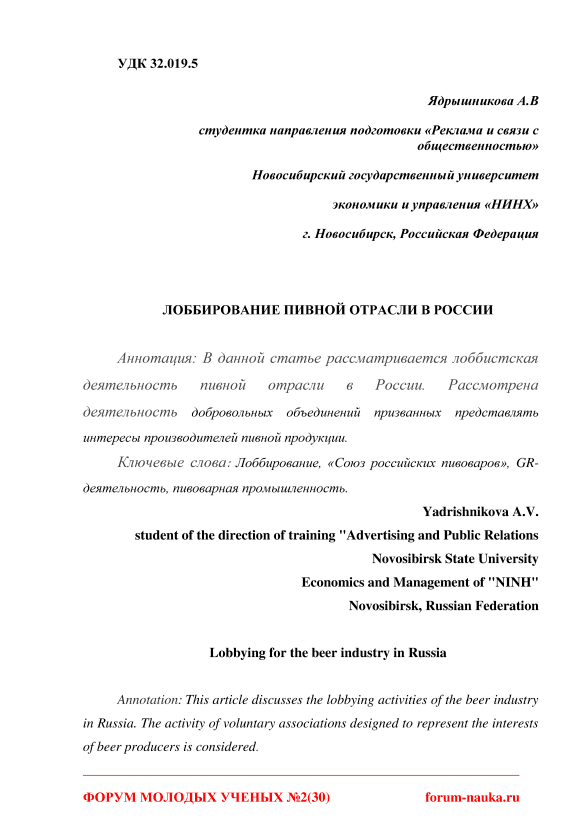 УДК 32.019.5

Ядрышникова А.В

студентка направления подготовки «Реклама и связи с общественностью»

Новосибирский государственный университет

экономики и управления «НИНХ»

г. Новосибирск, Российская Федерация

ЛОББИРОВАНИЕ ПИВНОЙ ОТРАСЛИ В РОССИИ

Аннотация: В данной статье рассматривается лоббистская деятельность пивной отрасли в России. Рассмотрена деятельность добровольных объединений призванных представлять интересы производителей пивной продукции.

Ключевые слова: Лоббирование, «Союз российских пивоваров», GR-деятельность, пивоварная промышленность.

Yadrishnikova A.V.

student of the direction of training "Advertising and Public Relations

Novosibirsk State University

Economics and Management of "NINH"

Novosibirsk, Russian Federation

Lobbying for the beer industry in Russia

Annotation: This article discusses the lobbying activities of the beer industry in Russia. The activity of voluntary associations designed to represent the interests of beer producers is considered.

ФОРУМ МОЛОДЫХ УЧЕНЫХ №2(30) forum-nauka.ru